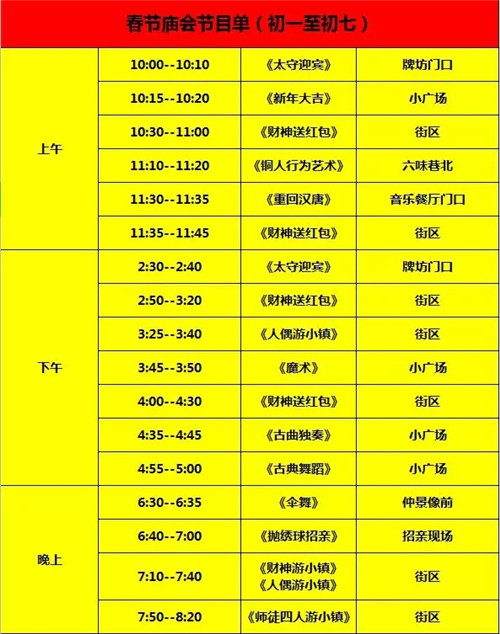 春节庙会节目单（初一至初七）

| 上午 | 10:00--10:10 | 《太守迎宾》 | 牌坊门口 |
|---|---|---|---|
|  | 10:15--10:20 | 《新年大吉》 | 小广场 |
|  | 10:30--11:00 | 《财神送红包》 | 街区 |
|  | 11:10--11:20 | 《铜人行为艺术》 | 六味巷北 |
|  | 11:30--11:35 | 《重回汉唐》 | 音乐餐厅门口 |
|  | 11:35--11:45 | 《财神送红包》 | 街区 |
| 下午 | 2:30--2:40 | 《太守迎宾》 | 牌坊门口 |
|  | 2:50--3:20 | 《财神送红包》 | 街区 |
|  | 3:25--3:40 | 《人偶游小镇》 | 街区 |
|  | 3:45--3:50 | 《魔术》 | 小广场 |
|  | 4:00--4:30 | 《财神送红包》 | 街区 |
|  | 4:35--4:45 | 《古曲独奏》 | 小广场 |
|  | 4:55--5:00 | 《古典舞蹈》 | 小广场 |
| 晚上 | 6:30--6:35 | 《伞舞》 | 仲景像前 |
|  | 6:40--7:00 | 《抛绣球招亲》 | 招亲现场 |
|  | 7:10--7:40 | 《财神游小镇》《人偶游小镇》 | 街区 |
|  | 7:50--8:20 | 《师徒四人游小镇》 | 街区 |